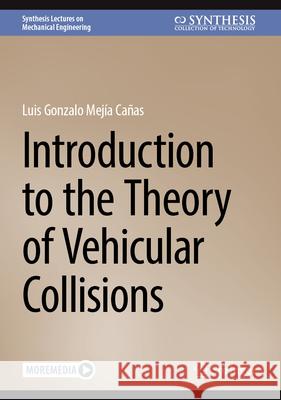 Synthesis Lectures on Mechanical Engineering

SYNTHESIS
COLLECTION OF TECHNOLOGY

Luis Gonzalo Mejía Cañas

Introduction to the Theory of Vehicular Collisions

MOREMEDIA

Kraina Książek